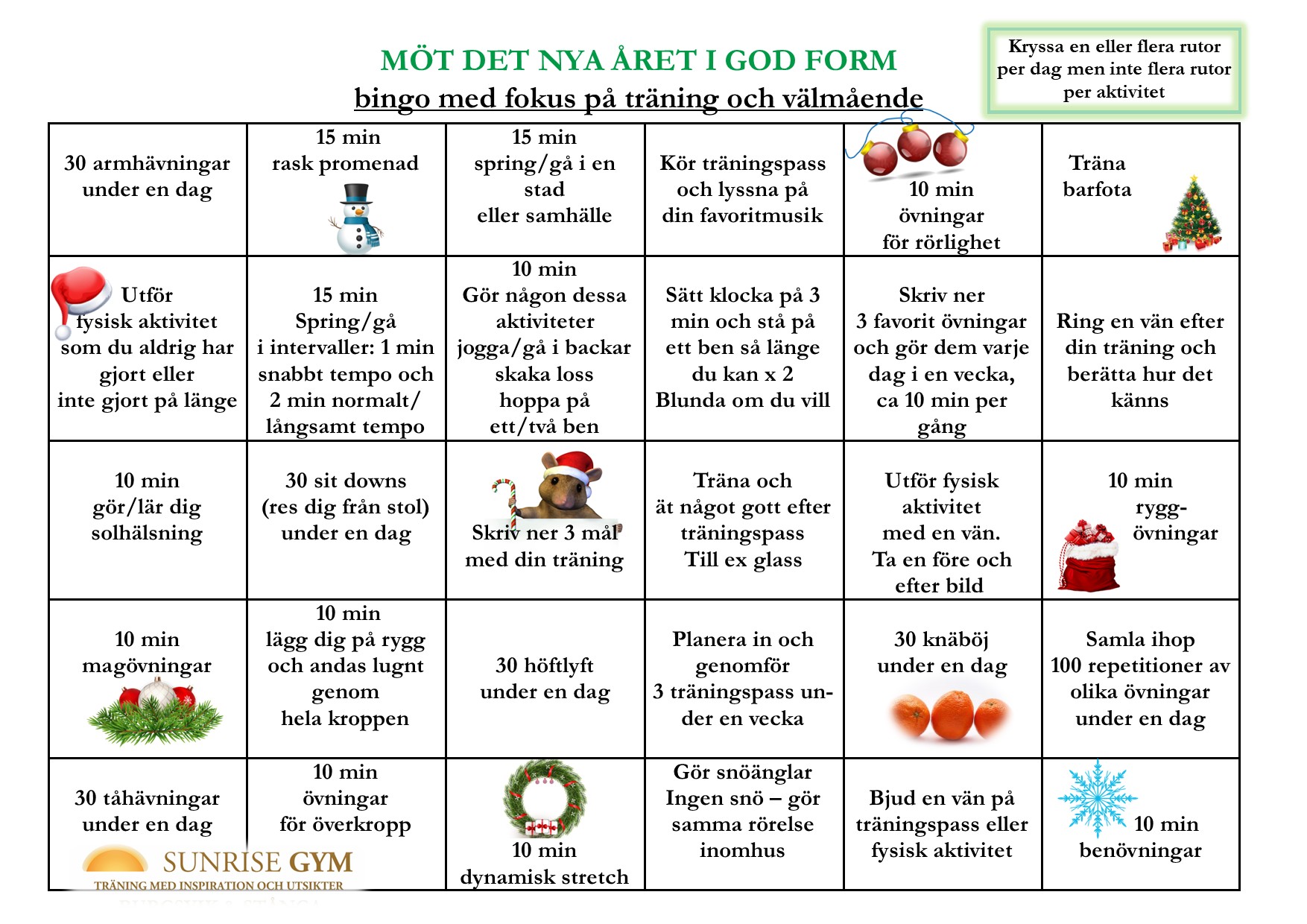 MÖT DET NYA ÅRET I GOD FORM
bingo med fokus på träning och välmående

Kryssa en eller flera rutor per dag men inte flera rutor per aktivitet

| | | | | | |
|---|---|---|---|---|---|
| 30 armhävningar under en dag | 15 min rask promenad | 15 min spring/gå i en stad eller samhälle | Kör träningspass och lyssna på din favoritmusik | 10 min övningar för rörlighet | Träna barfota |
| Utför fysisk aktivitet som du aldrig har gjort eller inte gjort på länge | 15 min Spring/gå i intervaller: 1 min snabbt tempo och 2 min normalt/ långsamt tempo | 10 min Gör någon dessa aktiviteter jogga/gå i backar skaka loss hoppa på ett/två ben | Sätt klocka på 3 min och stå på ett ben så länge du kan x 2 Blunda om du vill | Skriv ner 3 favorit övningar och gör dem varje dag i en vecka, ca 10 min per gång | Ring en vän efter din träning och berätta hur det känns |
| 10 min gör/lär dig solhälsning | 30 sit downs (res dig från stol) under en dag | Skriv ner 3 mål med din träning | Träna och ät något gott efter träningspass Till ex glass | Utför fysisk aktivitet med en vän. Ta en före och efter bild | 10 min rygg-övningar |
| 10 min magövningar | 10 min lägg dig på rygg och andas lugnt genom hela kroppen | 30 höftlyft under en dag | Planera in och genomför 3 träningspass under en vecka | 30 knäböj under en dag | Samla ihop 100 repetitioner av olika övningar under en dag |
| 30 tåhävningar under en dag | 10 min övningar för överkropp | 10 min dynamisk stretch | Gör snöänglar Ingen snö – gör samma rörelse inomhus | Bjud en vän på träningspass eller fysisk aktivitet | 10 min benövningar |

SUNRISE GYM
TRÄNING MED INSPIRATION OCH UTSIKTER